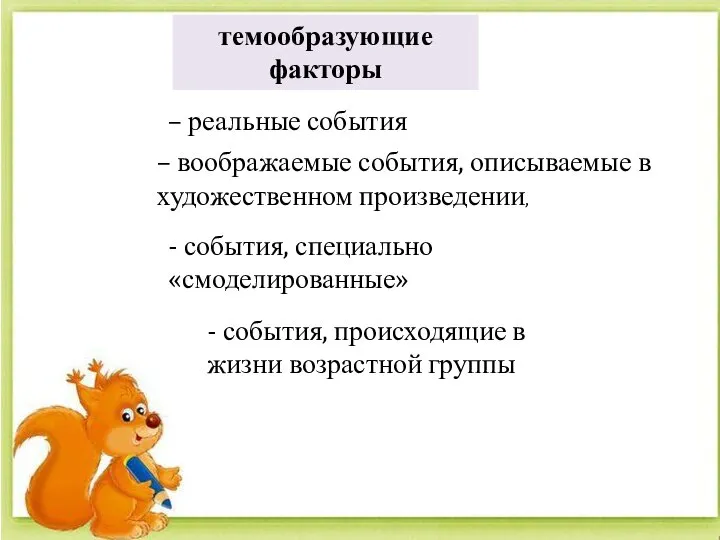 темообразующие факторы

– реальные события

– воображаемые события, описываемые в художественном произведении,

- события, специально «смоделированные»

- события, происходящие в жизни возрастной группы